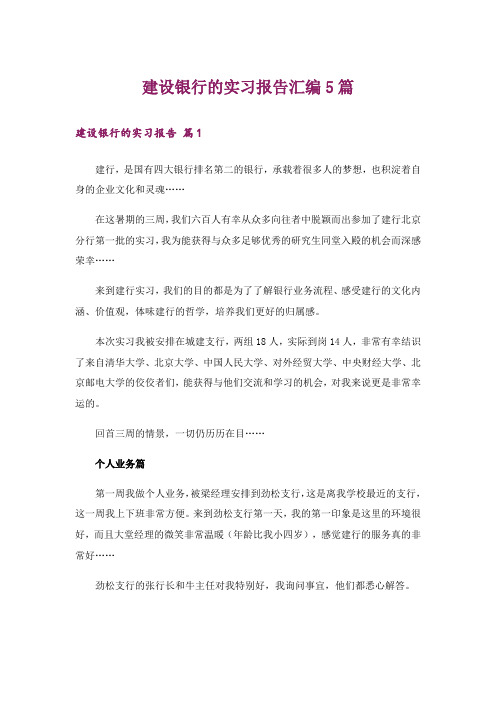 建设银行的实习报告汇编5篇

建设银行的实习报告 篇1

建行，是国有四大银行排名第二的银行，承载着很多人的梦想，也积淀着自身的企业文化和灵魂……

在这暑期的三周，我们六百人有幸从众多向往者中脱颖而出参加了建行北京分行第一批的实习，我为能获得与众多足够优秀的研究生同堂入殿的机会而深感荣幸……

来到建行实习，我们的目的都是为了了解银行业务流程、感受建行的文化内涵、价值观，体味建行的哲学，培养我们更好的归属感。

本次实习我被安排在城建支行，两组18人，实际到岗14人，非常有幸结识了来自清华大学、北京大学、中国人民大学、对外经贸大学、中央财经大学、北京邮电大学的佼佼者们，能获得与他们交流和学习的机会，对我来说更是非常幸运的。

回首三周的情景，一切仍历历在目……

个人业务篇

第一周我做个人业务，被梁经理安排到劲松支行，这是离我学校最近的支行，这一周我上下班非常方便。来到劲松支行第一天，我的第一印象是这里的环境很好，而且大堂经理的微笑非常温暖（年龄比我小四岁），感觉建行的服务真的非常好……

劲松支行的张行长和牛主任对我特别好，我询问事宜，他们都悉心解答。